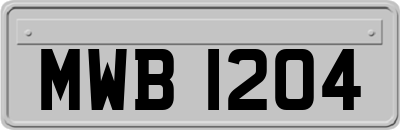 MWB 1204